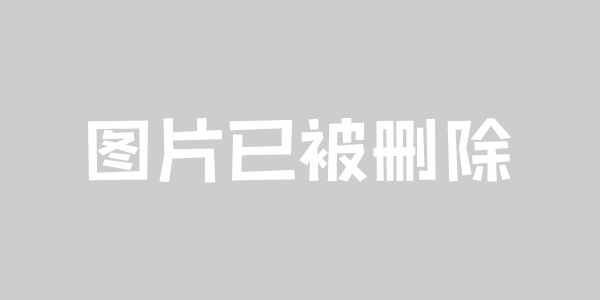 图片已被删除